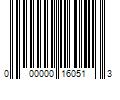 0 00000 16051 3